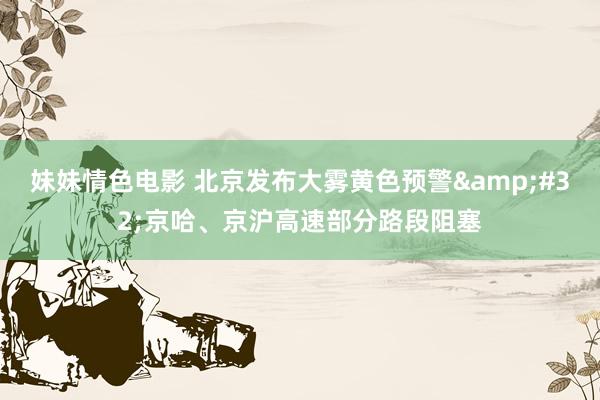 妹妹情色电影 北京发布大雾黄色预警&amp;#32;京哈、京沪高速部分路段阻塞